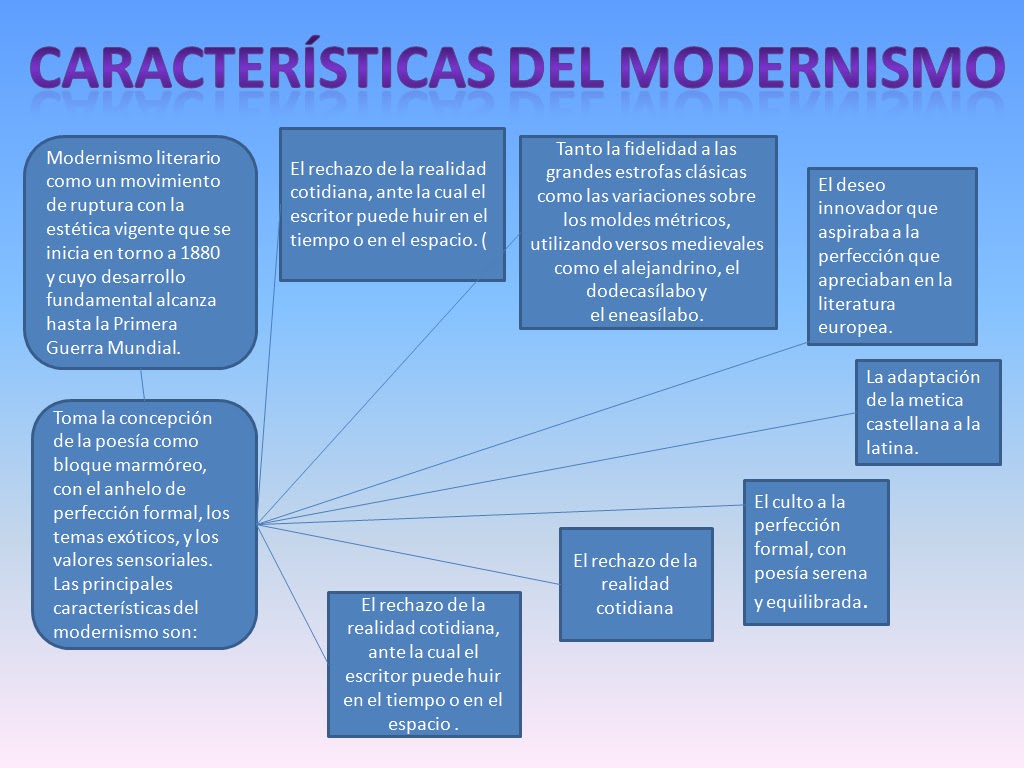 CARACTERÍSTICAS DEL MODERNISMO

Modernismo literario como un movimiento de ruptura con la estética vigente que se inicia en torno a 1880 y cuyo desarrollo fundamental alcanza hasta la Primera Guerra Mundial.

Toma la concepción de la poesía como bloque marmóreo, con el anhelo de perfección formal, los temas exóticos, y los valores sensoriales. Las principales características del modernismo son:

El rechazo de la realidad cotidiana, ante la cual el escritor puede huir en el tiempo o en el espacio. (

Tanto la fidelidad a las grandes estrofas clásicas como las variaciones sobre los moldes métricos, utilizando versos medievales como el alejandrino, el dodecasílabo y el eneasílabo.

El deseo innovador que aspiraba a la perfección que apreciaban en la literatura europea.

La adaptación de la metica castellana a la latina.

El culto a la perfección formal, con poesía serena y equilibrada.

El rechazo de la realidad cotidiana

El rechazo de la realidad cotidiana, ante la cual el escritor puede huir en el tiempo o en el espacio .